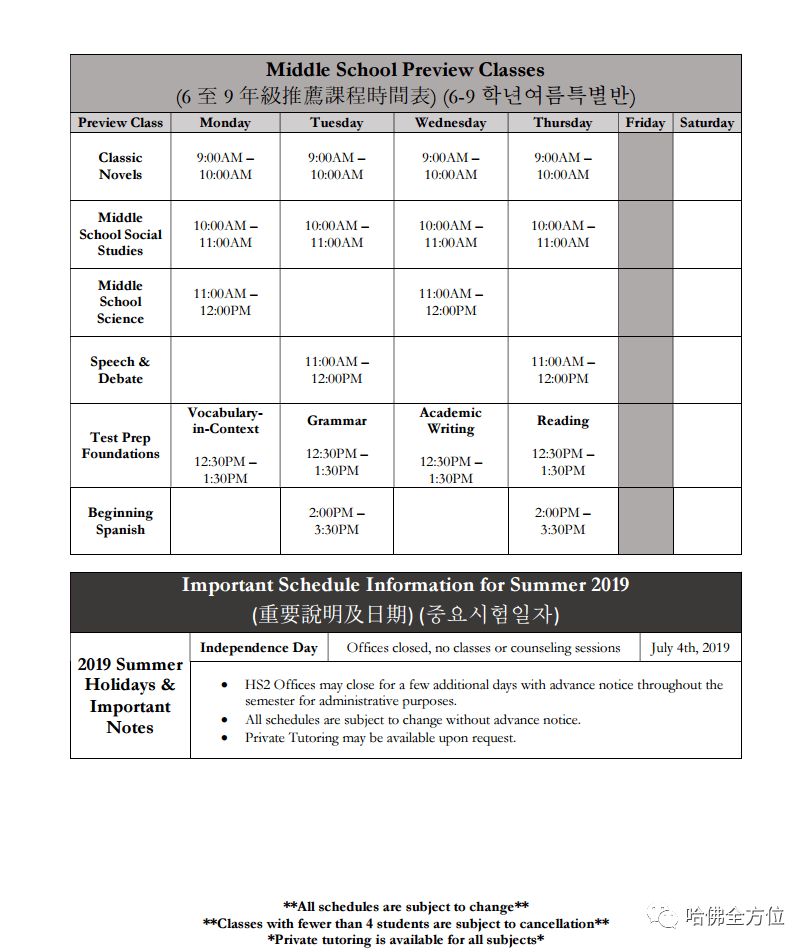 Middle School Preview Classes
(6 至 9 年級推薦課程時間表) (6-9 학년여름특별반)

| Preview Class | Monday | Tuesday | Wednesday | Thursday | Friday | Saturday |
|---|---|---|---|---|---|---|
| Classic Novels | 9:00AM – 10:00AM | 9:00AM – 10:00AM | 9:00AM – 10:00AM | 9:00AM – 10:00AM | | |
| Middle School Social Studies | 10:00AM – 11:00AM | 10:00AM – 11:00AM | 10:00AM – 11:00AM | 10:00AM – 11:00AM | | |
| Middle School Science | 11:00AM – 12:00PM | | 11:00AM – 12:00PM | | | |
| Speech & Debate | | 11:00AM – 12:00PM | | 11:00AM – 12:00PM | | |
| Test Prep Foundations | Vocabulary-in-Context 12:30PM – 1:30PM | Grammar 12:30PM – 1:30PM | Academic Writing 12:30PM – 1:30PM | Reading 12:30PM – 1:30PM | | |
| Beginning Spanish | | 2:00PM – 3:30PM | | 2:00PM – 3:30PM | | |

Important Schedule Information for Summer 2019
(重要說明及日期) (중요시험일자)

| 2019 Summer Holidays & Important Notes | Independence Day | Offices closed, no classes or counseling sessions | July 4th, 2019 |
|---|---|---|---|

• HS2 Offices may close for a few additional days with advance notice throughout the semester for administrative purposes.
• All schedules are subject to change without advance notice.
• Private Tutoring may be available upon request.

**All schedules are subject to change**
**Classes with fewer than 4 students are subject to cancellation**
*Private tutoring is available for all subjects*

哈佛全方位